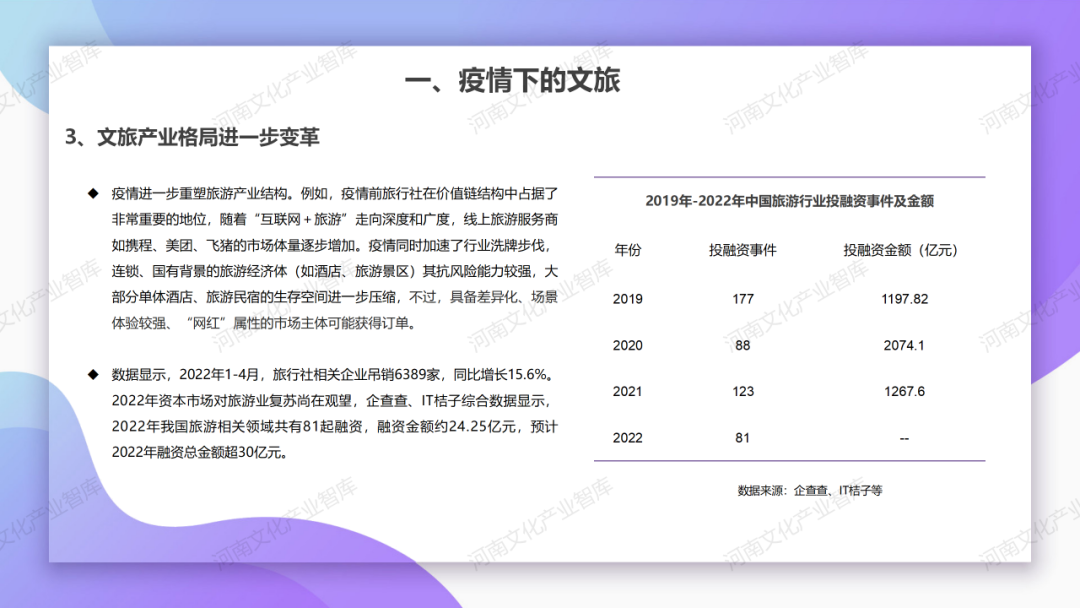 一、疫情下的文旅

3、文旅产业格局进一步变革

◆ 疫情进一步重塑旅游产业结构。例如，疫情前旅行社在价值链结构中占据了非常重要的地位，随着“互联网＋旅游”走向深度和广度，线上旅游服务商如携程、美团、飞猪的市场体量逐步增加。疫情同时加速了行业洗牌步伐，连锁、国有背景的旅游经济体（如酒店、旅游景区）其抗风险能力较强，大部分单体酒店、旅游民宿的生存空间进一步压缩，不过，具备差异化、场景体验较强、“网红”属性的市场主体可能获得订单。

◆ 数据显示，2022年1-4月，旅行社相关企业吊销6389家，同比增长15.6%。2022年资本市场对旅游业复苏尚在观望，企查查、IT桔子综合数据显示，2022年我国旅游相关领域共有81起融资，融资金额约24.25亿元，预计2022年融资总金额超30亿元。

2019年-2022年中国旅游行业投融资事件及金额

| 年份 | 投融资事件 | 投融资金额（亿元） |
|---|---|---|
| 2019 | 177 | 1197.82 |
| 2020 | 88 | 2074.1 |
| 2021 | 123 | 1267.6 |
| 2022 | 81 | -- |

数据来源：企查查、IT桔子等

河南文化产业智库